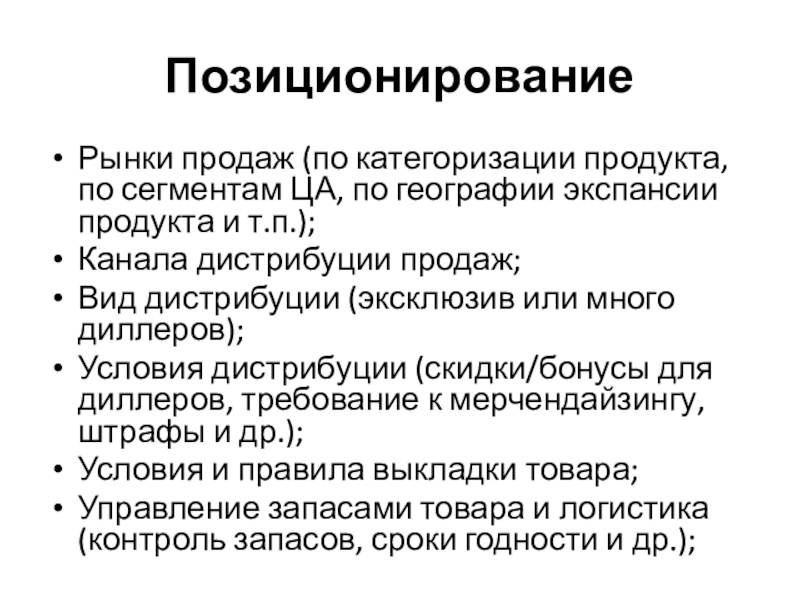 Позиционирование

• Рынки продаж (по категоризации продукта, по сегментам ЦА, по географии экспансии продукта и т.п.);
• Канала дистрибуции продаж;
• Вид дистрибуции (эксклюзив или много диллеров);
• Условия дистрибуции (скидки/бонусы для диллеров, требование к мерчендайзингу, штрафы и др.);
• Условия и правила выкладки товара;
• Управление запасами товара и логистика (контроль запасов, сроки годности и др.);